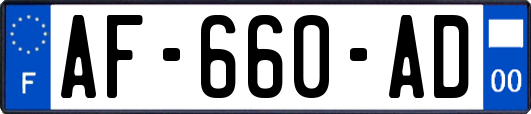 F
AF-660-AD
00